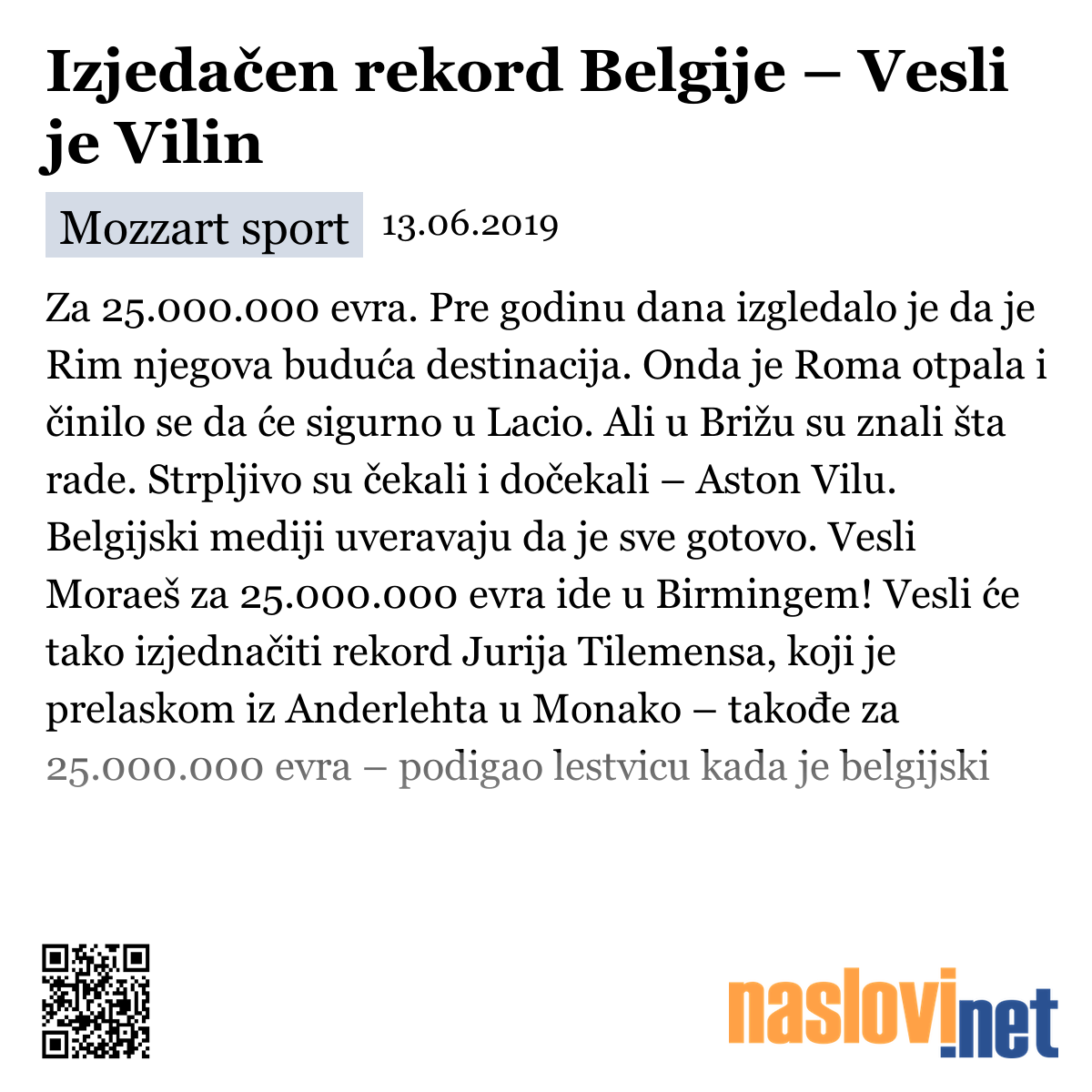 Izjedačen rekord Belgije – Vesli je Vilin

Mozzart sport 13.06.2019

Za 25.000.000 evra. Pre godinu dana izgledalo je da je Rim njegova buduća destinacija. Onda je Roma otpala i činilo se da će sigurno u Lacio. Ali u Brižu su znali šta rade. Strpljivo su čekali i dočekali – Aston Vilu. Belgijski mediji uveravaju da je sve gotovo. Vesli Moraeš za 25.000.000 evra ide u Birmingem! Vesli će tako izjednačiti rekord Jurija Tilemensa, koji je prelaskom iz Anderlehta u Monako – takođe za 25.000.000 evra – podigao lestvicu kada je belgijski

naslovi.net